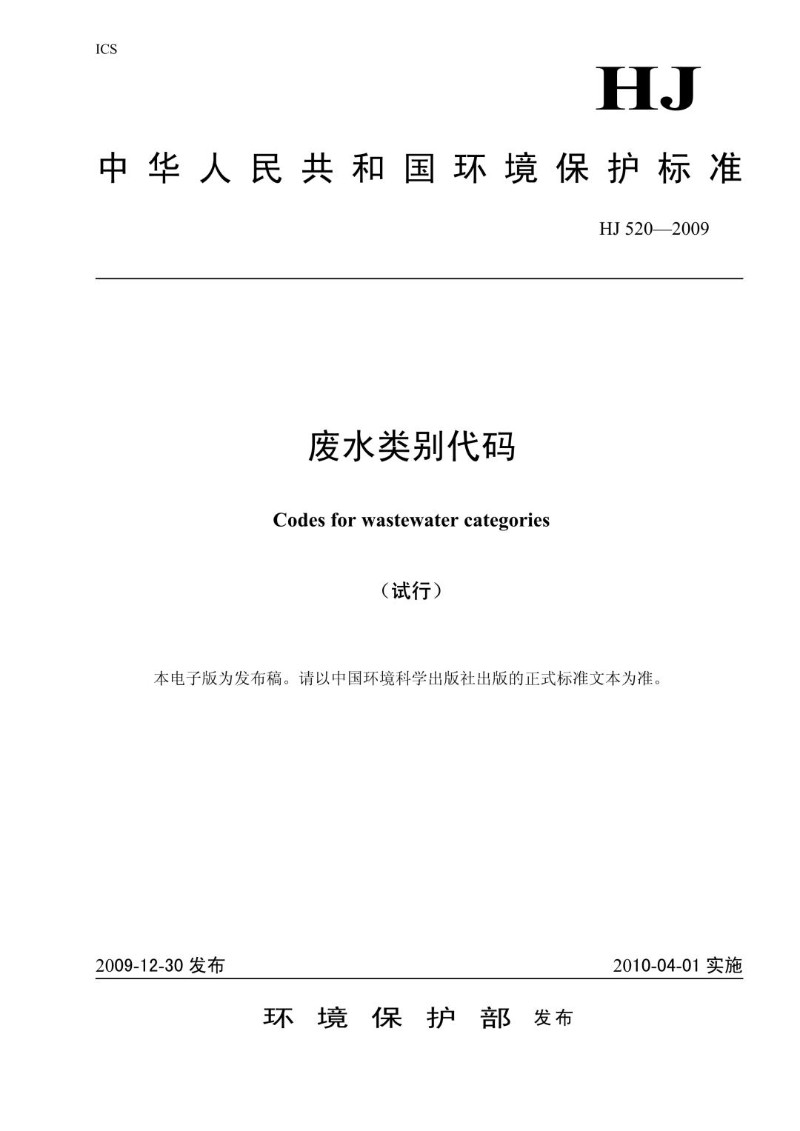 ICS

HJ

中华人民共和国环境保护标准

HJ 520—2009

废水类别代码

Codes for wastewater categories

（试行）

本电子版为发布稿。请以中国环境科学出版社出版的正式标准文本为准。

2009-12-30 发布

2010-04-01 实施

环境保护部 发布